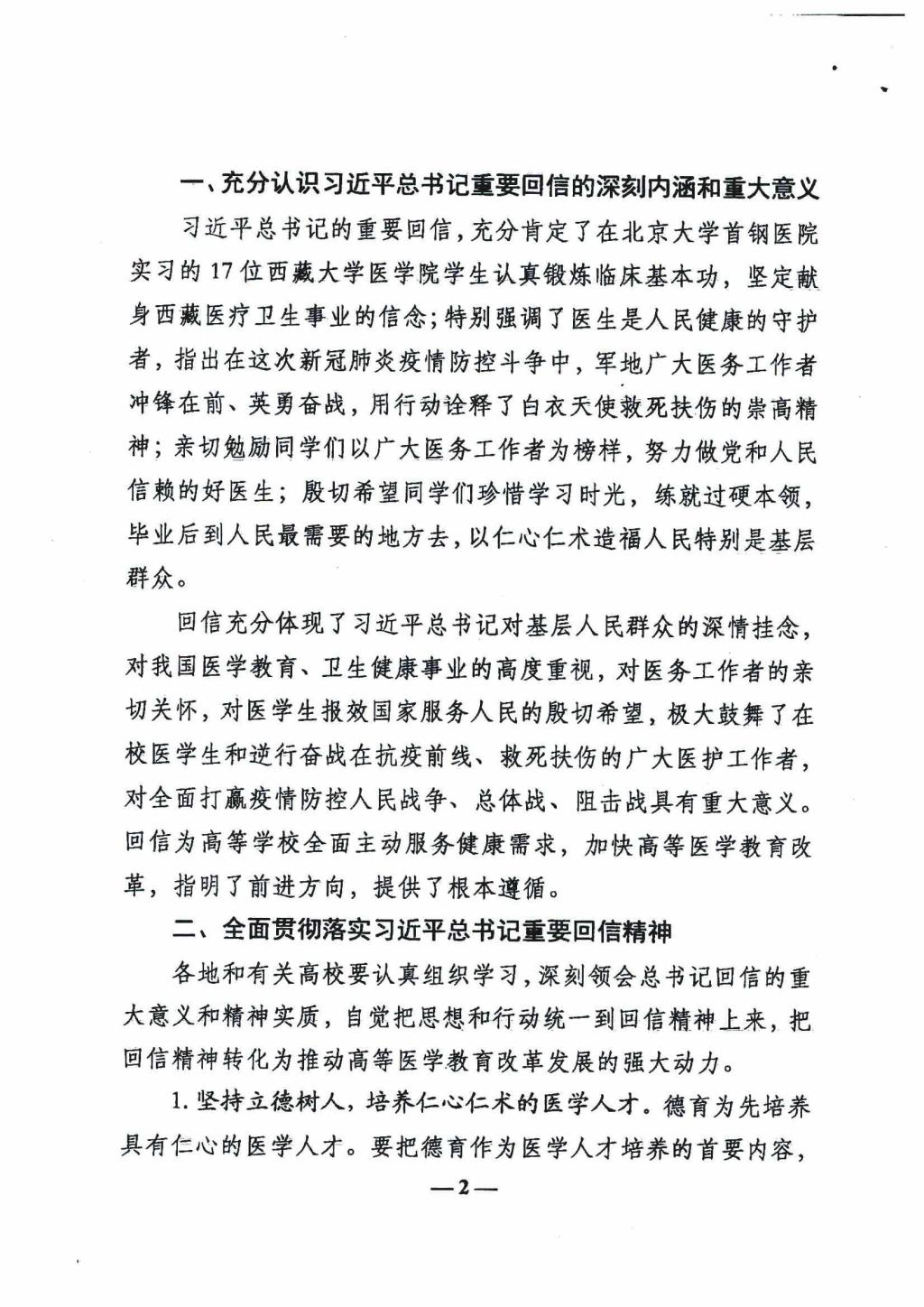 一、充分认识习近平总书记重要回信的深刻内涵和重大意义

习近平总书记的重要回信，充分肯定了在北京大学首钢医院实习的17位西藏大学医学院学生认真锻炼临床基本功，坚定献身西藏医疗卫生事业的信念；特别强调了医生是人民健康的守护者，指出在这次新冠肺炎疫情防控斗争中，军地广大医务工作者冲锋在前、英勇奋战，用行动诠释了白衣天使救死扶伤的崇高精神；亲切勉励同学们以广大医务工作者为榜样，努力做党和人民信赖的好医生；殷切希望同学们珍惜学习时光，练就过硬本领，毕业后到人民最需要的地方去，以仁心仁术造福人民特别是基层群众。

回信充分体现了习近平总书记对基层人民群众的深情挂念，对我国医学教育、卫生健康事业的高度重视，对医务工作者的亲切关怀，对医学生报效国家服务人民的殷切希望，极大鼓舞了在校医学生和逆行奋战在抗疫前线、救死扶伤的广大医护工作者，对全面打赢疫情防控人民战争、总体战、阻击战具有重大意义。回信为高等学校全面主动服务健康需求，加快高等医学教育改革，指明了前进方向，提供了根本遵循。

二、全面贯彻落实习近平总书记重要回信精神

各地和有关高校要认真组织学习，深刻领会总书记回信的重大意义和精神实质，自觉把思想和行动统一到回信精神上来，把回信精神转化为推动高等医学教育改革发展的强大动力。

1.坚持立德树人，培养仁心仁术的医学人才。德育为先培养具有仁心的医学人才。要把德育作为医学人才培养的首要内容，

—2—